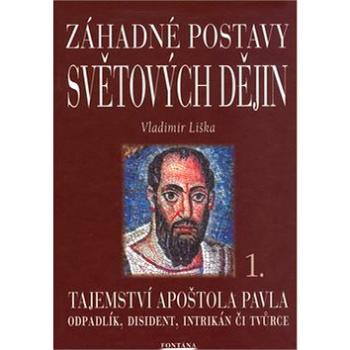 ZÁHADNÉ POSTAVY SVĚTOVÝCH DĚJIN

Vladimír Liška

1.

TAJEMSTVÍ APOŠTOLA PAVLA
ODPADLÍK, DISIDENT, INTRIKÁN ČI TVŮRCE

FONTÁNA